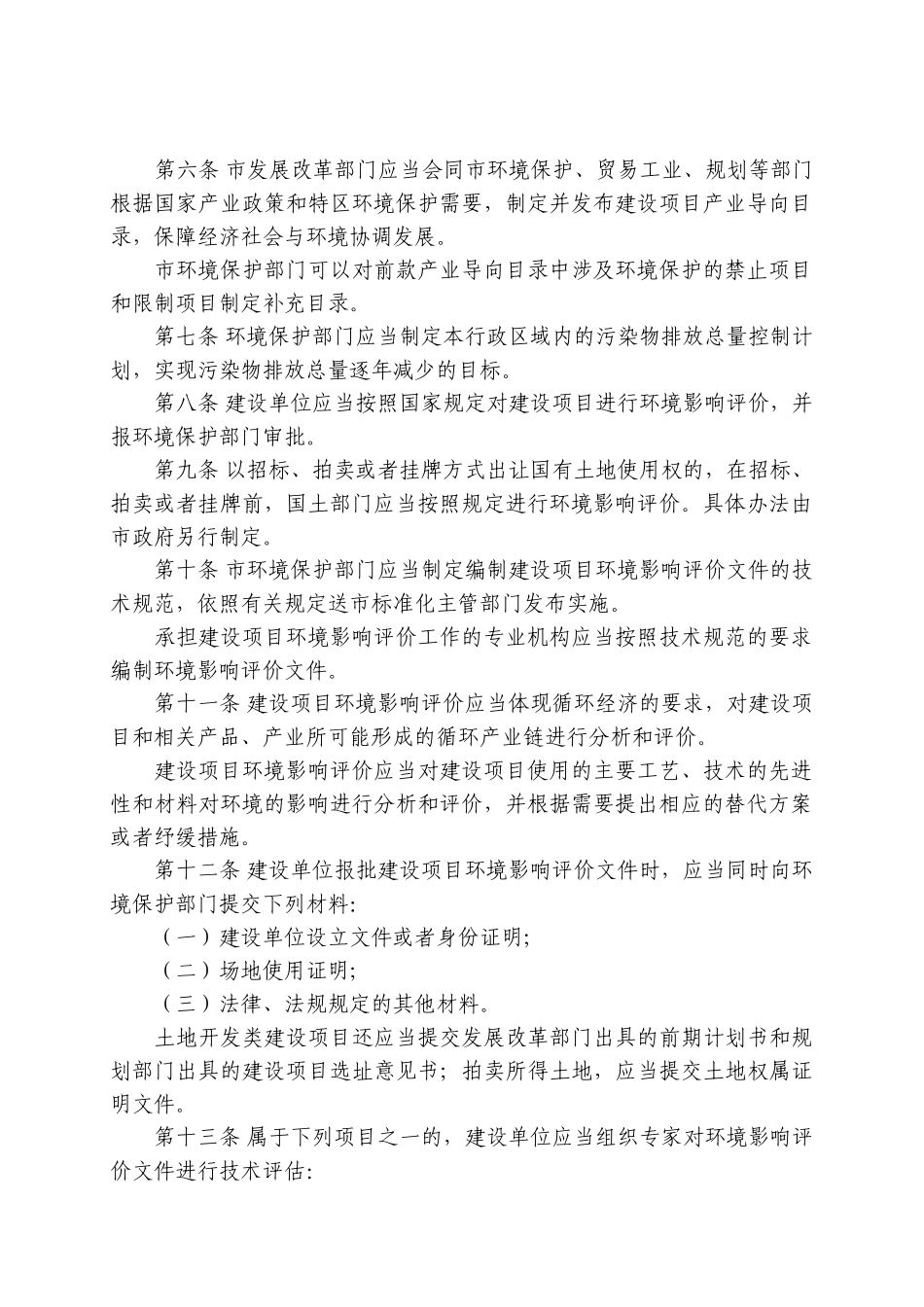 第六条 市发展改革部门应当会同市环境保护、贸易工业、规划等部门根据国家产业政策和特区环境保护需要，制定并发布建设项目产业导向目录，保障经济社会与环境协调发展。

市环境保护部门可以对前款产业导向目录中涉及环境保护的禁止项目和限制项目制定补充目录。

第七条 环境保护部门应当制定本行政区域内的污染物排放总量控制计划，实现污染物排放总量逐年减少的目标。

第八条 建设单位应当按照国家规定对建设项目进行环境影响评价，并报环境保护部门审批。

第九条 以招标、拍卖或者挂牌方式出让国有土地使用权的，在招标、拍卖或者挂牌前，国土部门应当按照规定进行环境影响评价。具体办法由市政府另行制定。

第十条 市环境保护部门应当制定编制建设项目环境影响评价文件的技术规范，依照有关规定送市标准化主管部门发布实施。

承担建设项目环境影响评价工作的专业机构应当按照技术规范的要求编制环境影响评价文件。

第十一条 建设项目环境影响评价应当体现循环经济的要求，对建设项目和相关产品、产业所可能形成的循环产业链进行分析和评价。

建设项目环境影响评价应当对建设项目使用的主要工艺、技术的先进性和材料对环境的影响进行分析和评价，并根据需要提出相应的替代方案或者纾缓措施。

第十二条 建设单位报批建设项目环境影响评价文件时，应当同时向环境保护部门提交下列材料:

（一）建设单位设立文件或者身份证明;

（二）场地使用证明;

（三）法律、法规规定的其他材料。

土地开发类建设项目还应当提交发展改革部门出具的前期计划书和规划部门出具的建设项目选址意见书；拍卖所得土地，应当提交土地权属证明文件。

第十三条 属于下列项目之一的，建设单位应当组织专家对环境影响评价文件进行技术评估: